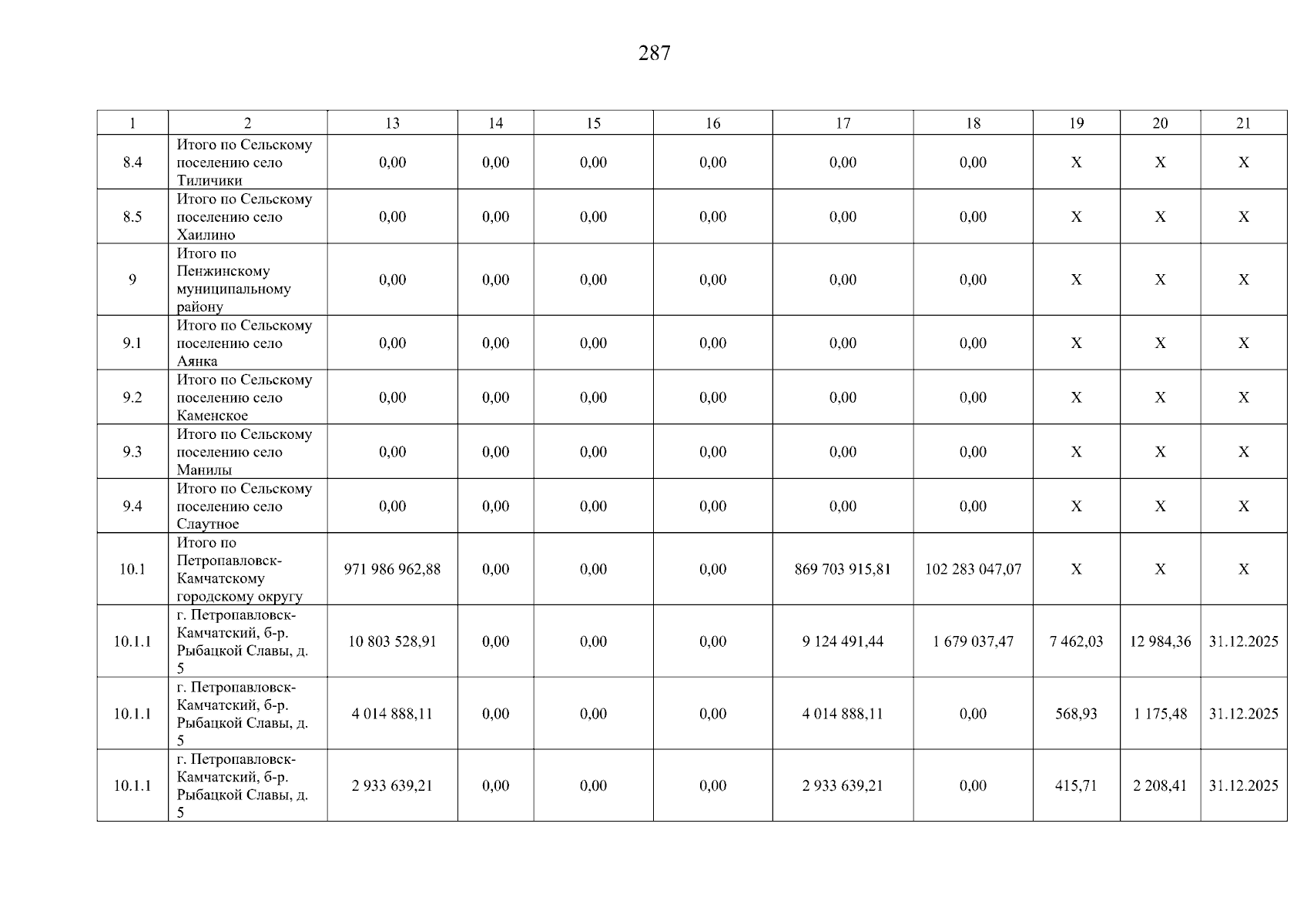 287

| 1 | 2 | 13 | 14 | 15 | 16 | 17 | 18 | 19 | 20 | 21 |
|---|---|---|---|---|---|---|---|---|---|---|
| 8.4 | Итого по Сельскому поселению село Тиличики | 0,00 | 0,00 | 0,00 | 0,00 | 0,00 | 0,00 | X | X | X |
| 8.5 | Итого по Сельскому поселению село Хаилино | 0,00 | 0,00 | 0,00 | 0,00 | 0,00 | 0,00 | X | X | X |
| 9 | Итого по Пенжинскому муниципальному району | 0,00 | 0,00 | 0,00 | 0,00 | 0,00 | 0,00 | X | X | X |
| 9.1 | Итого по Сельскому поселению село Аянка | 0,00 | 0,00 | 0,00 | 0,00 | 0,00 | 0,00 | X | X | X |
| 9.2 | Итого по Сельскому поселению село Каменское | 0,00 | 0,00 | 0,00 | 0,00 | 0,00 | 0,00 | X | X | X |
| 9.3 | Итого по Сельскому поселению село Манилы | 0,00 | 0,00 | 0,00 | 0,00 | 0,00 | 0,00 | X | X | X |
| 9.4 | Итого по Сельскому поселению село Слаутное | 0,00 | 0,00 | 0,00 | 0,00 | 0,00 | 0,00 | X | X | X |
| 10.1 | Итого по Петропавловск-Камчатскому городскому округу | 971 986 962,88 | 0,00 | 0,00 | 0,00 | 869 703 915,81 | 102 283 047,07 | X | X | X |
| 10.1.1 | г. Петропавловск-Камчатский, б-р. Рыбацкой Славы, д. 5 | 10 803 528,91 | 0,00 | 0,00 | 0,00 | 9 124 491,44 | 1 679 037,47 | 7 462,03 | 12 984,36 | 31.12.2025 |
| 10.1.1 | г. Петропавловск-Камчатский, б-р. Рыбацкой Славы, д. 5 | 4 014 888,11 | 0,00 | 0,00 | 0,00 | 4 014 888,11 | 0,00 | 568,93 | 1 175,48 | 31.12.2025 |
| 10.1.1 | г. Петропавловск-Камчатский, б-р. Рыбацкой Славы, д. 5 | 2 933 639,21 | 0,00 | 0,00 | 0,00 | 2 933 639,21 | 0,00 | 415,71 | 2 208,41 | 31.12.2025 |